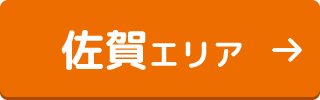 佐賀エリア →